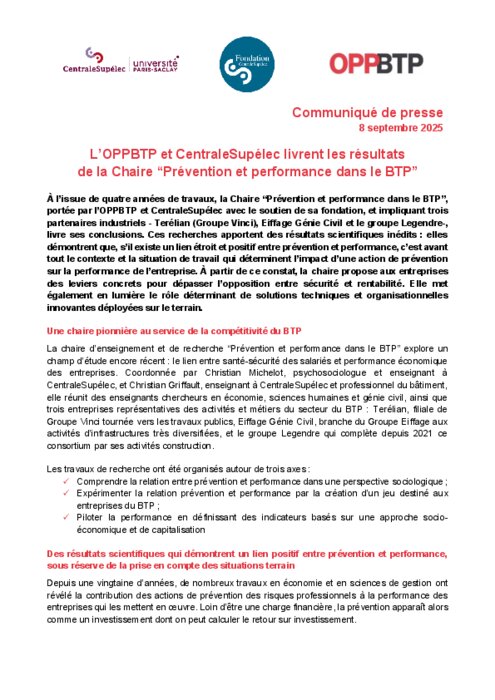 CentraleSupélec | université PARIS-SACLAY

Fondation CentraleSupélec

OPPBTP

Communiqué de presse
8 septembre 2025

L'OPPBTP et CentraleSupélec livrent les résultats de la Chaire "Prévention et performance dans le BTP"

À l'issue de quatre années de travaux, la Chaire "Prévention et performance dans le BTP", portée par l'OPPBTP et CentraleSupélec avec le soutien de sa fondation, et impliquant trois partenaires industriels - Terélian (Groupe Vinci), Eiffage Génie Civil et le groupe Legendre-, livre ses conclusions. Ces recherches apportent des résultats scientifiques inédits : elles démontrent que, s'il existe un lien étroit et positif entre prévention et performance, c'est avant tout le contexte et la situation de travail qui déterminent l'impact d'une action de prévention sur la performance de l'entreprise. À partir de ce constat, la chaire propose aux entreprises des leviers concrets pour dépasser l'opposition entre sécurité et rentabilité. Elle met également en lumière le rôle déterminant de solutions techniques et organisationnelles innovantes déployées sur le terrain.

Une chaire pionnière au service de la compétitivité du BTP

La chaire d'enseignement et de recherche "Prévention et performance dans le BTP" explore un champ d'étude encore récent : le lien entre santé-sécurité des salariés et performance économique des entreprises. Coordonnée par Christian Michelot, psychosociologue et enseignant à CentraleSupélec, et Christian Griffault, enseignant à CentraleSupélec et professionnel du bâtiment, elle réunit des enseignants chercheurs en économie, sciences humaines et génie civil, ainsi que trois entreprises représentatives des activités et métiers du secteur du BTP : Terélian, filiale de Groupe Vinci tournée vers les travaux publics, Eiffage Génie Civil, branche du Groupe Eiffage aux activités d'infrastructures très diversifiées, et le groupe Legendre qui complète depuis 2021 ce consortium par ses activités construction.

Les travaux de recherche ont été organisés autour de trois axes :
✓ Comprendre la relation entre prévention et performance dans une perspective sociologique ;
✓ Expérimenter la relation prévention et performance par la création d'un jeu destiné aux entreprises du BTP ;
✓ Piloter la performance en définissant des indicateurs basés sur une approche socio-économique et de capitalisation

Des résultats scientifiques qui démontrent un lien positif entre prévention et performance, sous réserve de la prise en compte des situations terrain

Depuis une vingtaine d'années, de nombreux travaux en économie et en sciences de gestion ont révélé la contribution des actions de prévention des risques professionnels à la performance des entreprises qui les mettent en œuvre. Loin d'être une charge financière, la prévention apparaît alors comme un investissement dont on peut calculer le retour sur investissement.